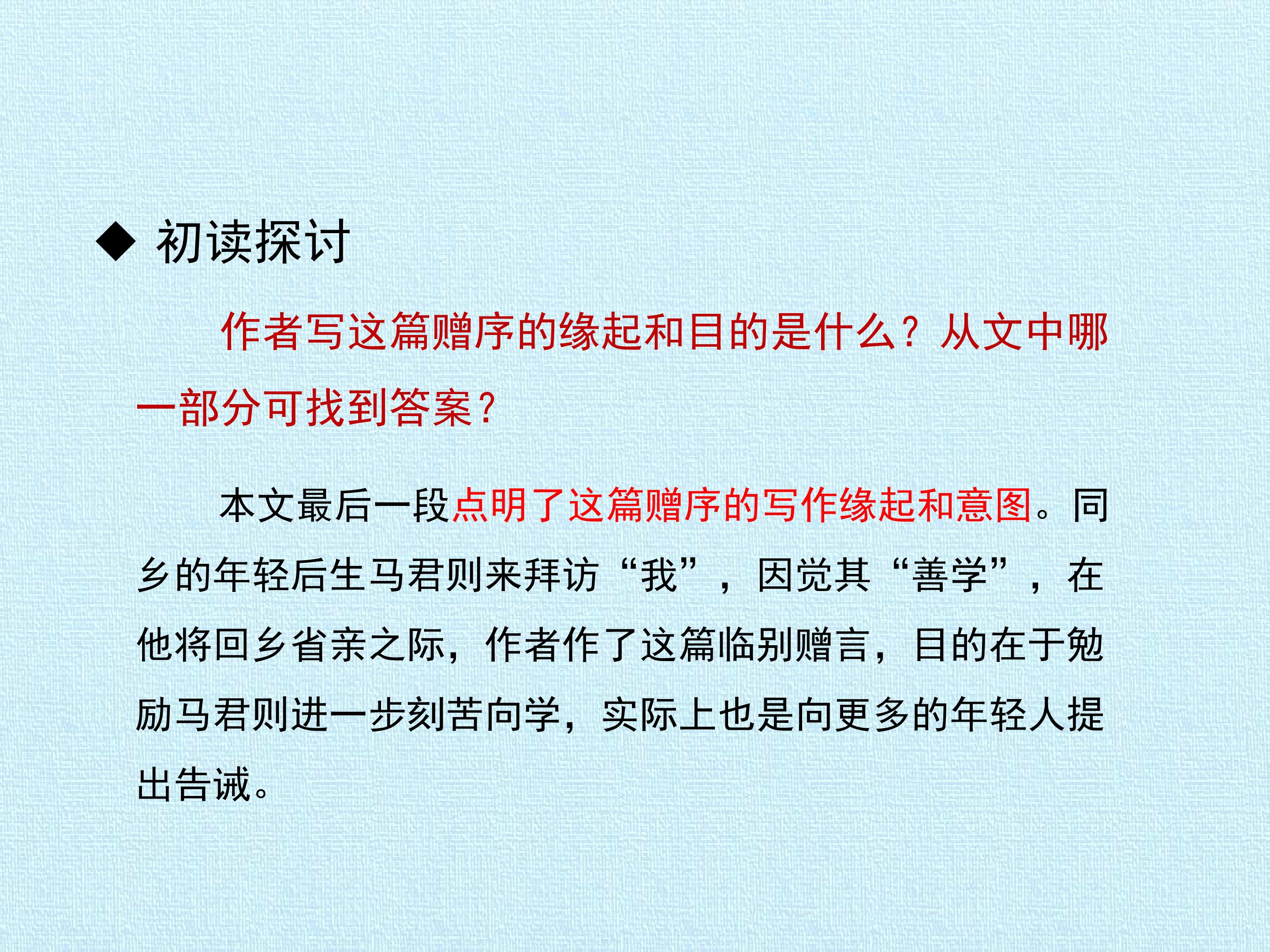 ◆ 初读探讨

作者写这篇赠序的缘起和目的是什么？从文中哪一部分可找到答案?

本文最后一段点明了这篇赠序的写作缘起和意图。同乡的年轻后生马君则来拜访“我”，因觉其“善学”，在他将回乡省亲之际，作者作了这篇临别赠言，目的在于勉励马君则进一步刻苦向学，实际上也是向更多的年轻人提出告诫。